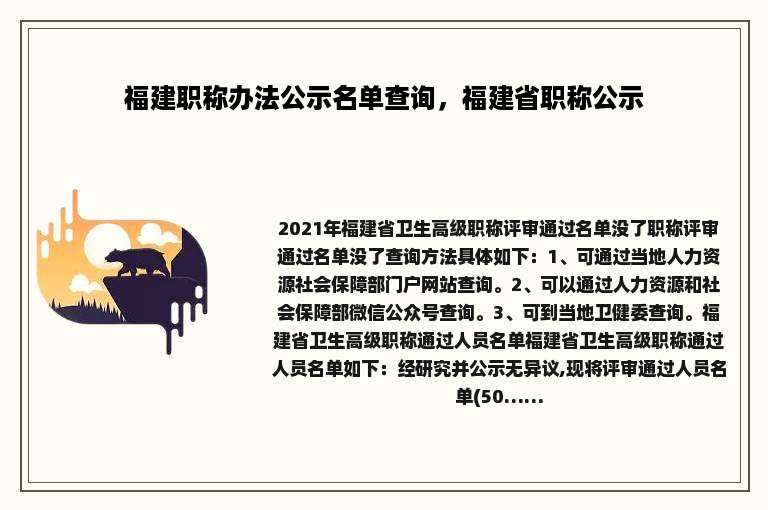 福建职称办法公示名单查询，福建省职称公示

2021年福建省卫生高级职称评审通过名单没了职称评审通过名单没了查询方法具体如下：1、可通过当地人力资源社会保障部门户网站查询。2、可以通过人力资源和社会保障部微信公众号查询。3、可到当地卫健委查询。福建省卫生高级职称通过人员名单福建省卫生高级职称通过人员名单如下：经研究并公示无异议,现将评审通过人员名单(50......